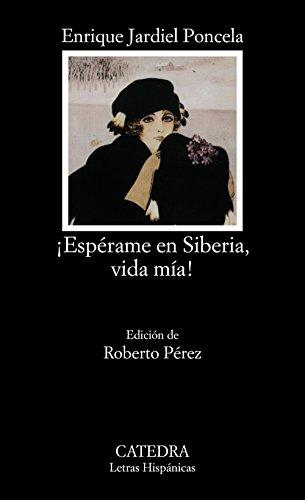 Enrique Jardiel Poncela

¡Espérame en Siberia, vida mía!

Edición de
Roberto Pérez

CATEDRA
Letras Hispánicas